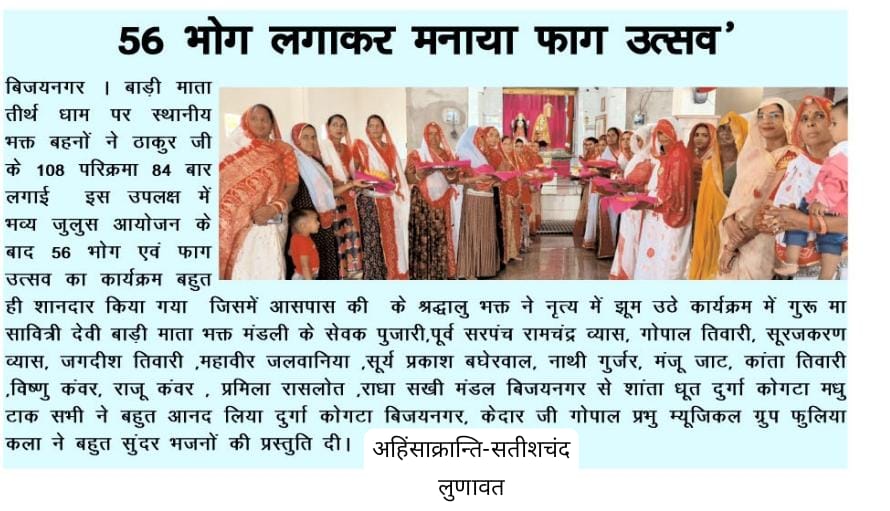 56 भोग लगाकर मनाया फाग उत्सव'

बिजयनगर । बाड़ी माता तीर्थ धाम पर स्थानीय भक्त बहनों ने ठाकुर जी के 108 परिक्रमा 84 बार लगाई इस उपलक्ष में भव्य जुलुस आयोजन के बाद 56 भोग एवं फाग उत्सव का कार्यक्रम बहुत ही शानदार किया गया जिसमें आसपास की के श्रद्धालु भक्त ने नृत्य में झूम उठे कार्यक्रम में गुरू मा सावित्री देवी बाड़ी माता भक्त मंडली के सेवक पुजारी,पूर्व सरपंच रामचंद्र व्यास, गोपाल तिवारी, सूरजकरण व्यास, जगदीश तिवारी ,महावीर जलवानिया ,सूर्य प्रकाश बघेरवाल, नाथी गुर्जर, मंजू जाट, कांता तिवारी ,विष्णु कंवर, राजू कंवर , प्रमिला रासलोत ,राधा सखी मंडल बिजयनगर से शांता धूत दुर्गा कोगटा मधु टाक सभी ने बहुत आनद लिया दुर्गा कोगटा बिजयनगर, केदार जी गोपाल प्रभु म्यूजिकल ग्रुप फुलिया कला ने बहुत सुंदर भजनों की प्रस्तुति दी।

अहिंसाक्रान्ति-सतीशचंद
लुणावत